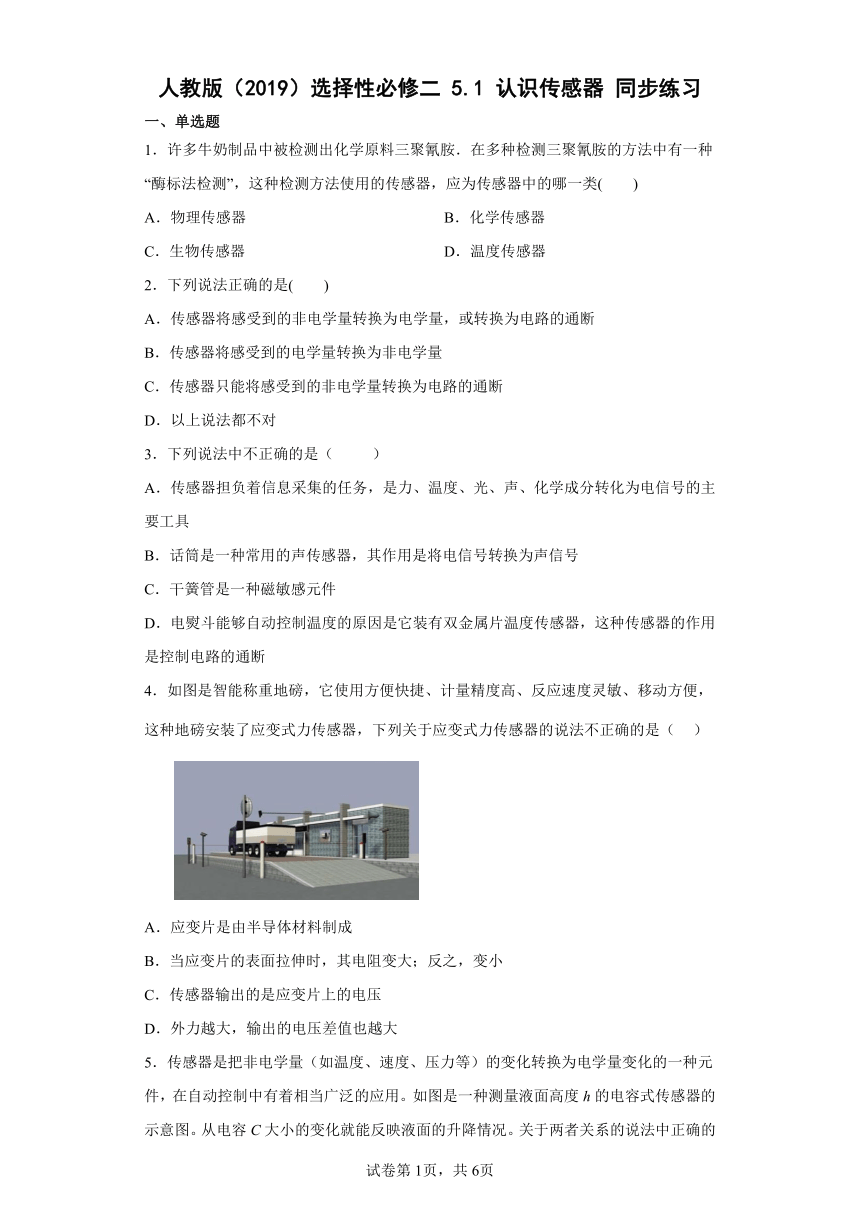 人教版（2019）选择性必修二 5.1 认识传感器 同步练习

一、单选题

1．许多牛奶制品中被检测出化学原料三聚氰胺．在多种检测三聚氰胺的方法中有一种“酶标法检测”，这种检测方法使用的传感器，应为传感器中的哪一类(　　)

A．物理传感器

B．化学传感器

C．生物传感器

D．温度传感器

2．下列说法正确的是(　　)

A．传感器将感受到的非电学量转换为电学量，或转换为电路的通断

B．传感器将感受到的电学量转换为非电学量

C．传感器只能将感受到的非电学量转换为电路的通断

D．以上说法都不对

3．下列说法中不正确的是（　　）

A．传感器担负着信息采集的任务，是力、温度、光、声、化学成分转化为电信号的主要工具

B．话筒是一种常用的声传感器，其作用是将电信号转换为声信号

C．干簧管是一种磁敏感元件

D．电熨斗能够自动控制温度的原因是它装有双金属片温度传感器，这种传感器的作用是控制电路的通断

4．如图是智能称重地磅，它使用方便快捷、计量精度高、反应速度灵敏、移动方便，这种地磅安装了应变式力传感器，下列关于应变式力传感器的说法不正确的是（　　）

A．应变片是由半导体材料制成

B．当应变片的表面拉伸时，其电阻变大；反之，变小

C．传感器输出的是应变片上的电压

D．外力越大，输出的电压差值也越大

5．传感器是把非电学量（如温度、速度、压力等）的变化转换为电学量变化的一种元件，在自动控制中有着相当广泛的应用。如图是一种测量液面高度 $h$ 的电容式传感器的示意图。从电容 $C$ 大小的变化就能反映液面的升降情况。关于两者关系的说法中正确的

试卷第1页，共6页